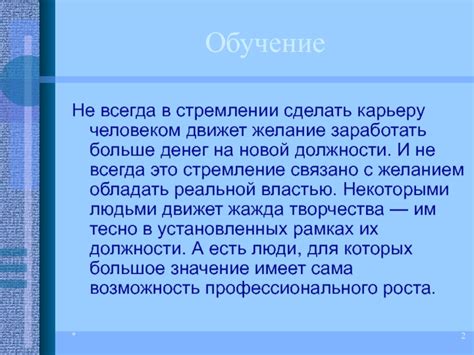 Обучение

Не всегда в стремлении сделать карьеру человеком движет желание заработать больше денег на новой должности. И не всегда это стремление связано с желанием обладать реальной властью. Некоторыми людьми движет жажда творчества — им тесно в установленных рамках их должности. А есть люди, для которых большое значение имеет сама возможность профессионального роста.

*

2